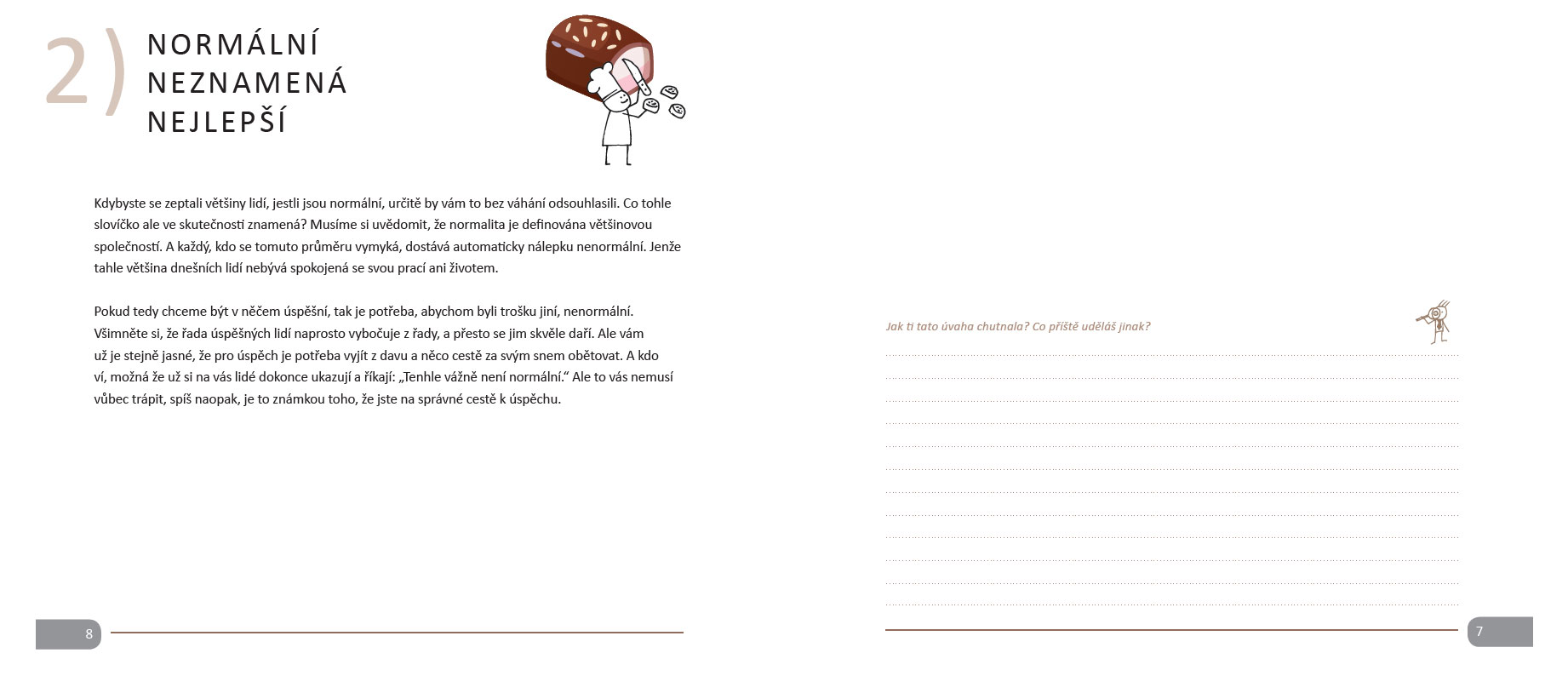 2) NORMÁLNÍ NEZNAMENÁ NEJLEPŠÍ

Kdybyste se zeptali většiny lidí, jestli jsou normální, určitě by vám to bez váhání odsouhlasili. Co tohle slovíčko ale ve skutečnosti znamená? Musíme si uvědomit, že normalita je definována většinovou společností. A každý, kdo se tomuto průměru vymyká, dostává automaticky nálepku nenormální. Jenže tahle většina dnešních lidí nebývá spokojená se svou prací ani životem.

Pokud tedy chceme být v něčem úspěšní, tak je potřeba, abychom byli trošku jiní, nenormální. Všimněte si, že řada úspěšných lidí naprosto vybočuje z řady, a přesto se jim skvěle daří. Ale vám už je stejně jasné, že pro úspěch je potřeba vyjít z davu a něco cestě za svým snem obětovat. A kdo ví, možná že už si na vás lidé dokonce ukazují a říkají: „Tenhle vážně není normální.“ Ale to vás nemusí vůbec trápit, spíš naopak, je to známkou toho, že jste na správné cestě k úspěchu.

8

Jak ti tato úvaha chutnala? Co příště uděláš jinak?

7